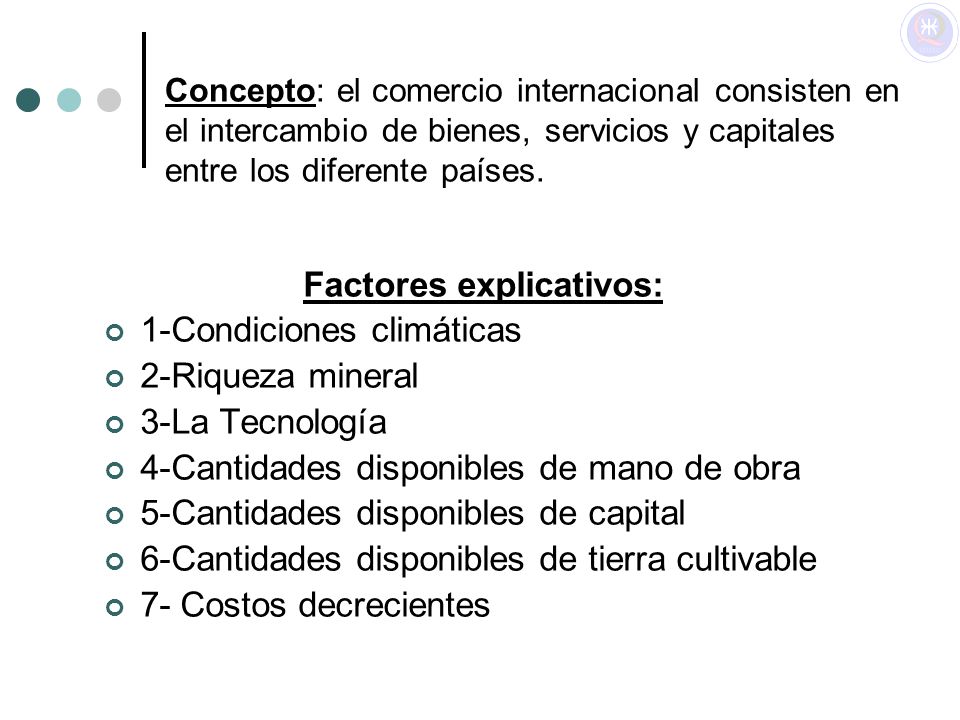 Concepto: el comercio internacional consisten en el intercambio de bienes, servicios y capitales entre los diferente países.

Factores explicativos:

1-Condiciones climáticas
2-Riqueza mineral
3-La Tecnología
4-Cantidades disponibles de mano de obra
5-Cantidades disponibles de capital
6-Cantidades disponibles de tierra cultivable
7- Costos decrecientes